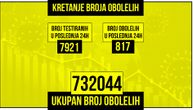 KRETANJE BROJA OBOLELIH

BROJ TESTIRANIH U POSLEDNJA 24H

7921

BROJ OBOLELIH U POSLEDNJA 24H

817

732044

UKUPAN BROJ OBOLELIH